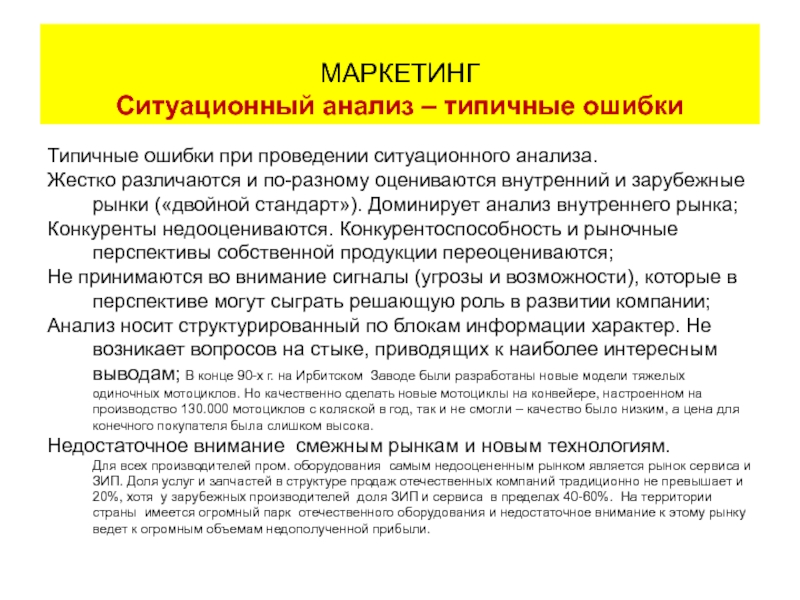 МАРКЕТИНГ
Ситуационный анализ – типичные ошибки

Типичные ошибки при проведении ситуационного анализа.

Жестко различаются и по-разному оцениваются внутренний и зарубежные рынки («двойной стандарт»). Доминирует анализ внутреннего рынка;

Конкуренты недооцениваются. Конкурентоспособность и рыночные перспективы собственной продукции переоцениваются;

Не принимаются во внимание сигналы (угрозы и возможности), которые в перспективе могут сыграть решающую роль в развитии компании;

Анализ носит структурированный по блокам информации характер. Не возникает вопросов на стыке, приводящих к наиболее интересным выводам; В конце 90-х г. на Ирбитском Заводе были разработаны новые модели тяжелых одиночных мотоциклов. Но качественно сделать новые мотоциклы на конвейере, настроенном на производство 130.000 мотоциклов с коляской в год, так и не смогли – качество было низким, а цена для конечного покупателя была слишком высока.

Недостаточное внимание смежным рынкам и новым технологиям.

Для всех производителей пром. оборудования самым недооцененным рынком является рынок сервиса и ЗИП. Доля услуг и запчастей в структуре продаж отечественных компаний традиционно не превышает и 20%, хотя у зарубежных производителей доля ЗИП и сервиса в пределах 40-60%. На территории страны имеется огромный парк отечественного оборудования и недостаточное внимание к этому рынку ведет к огромным объемам недополученной прибыли.